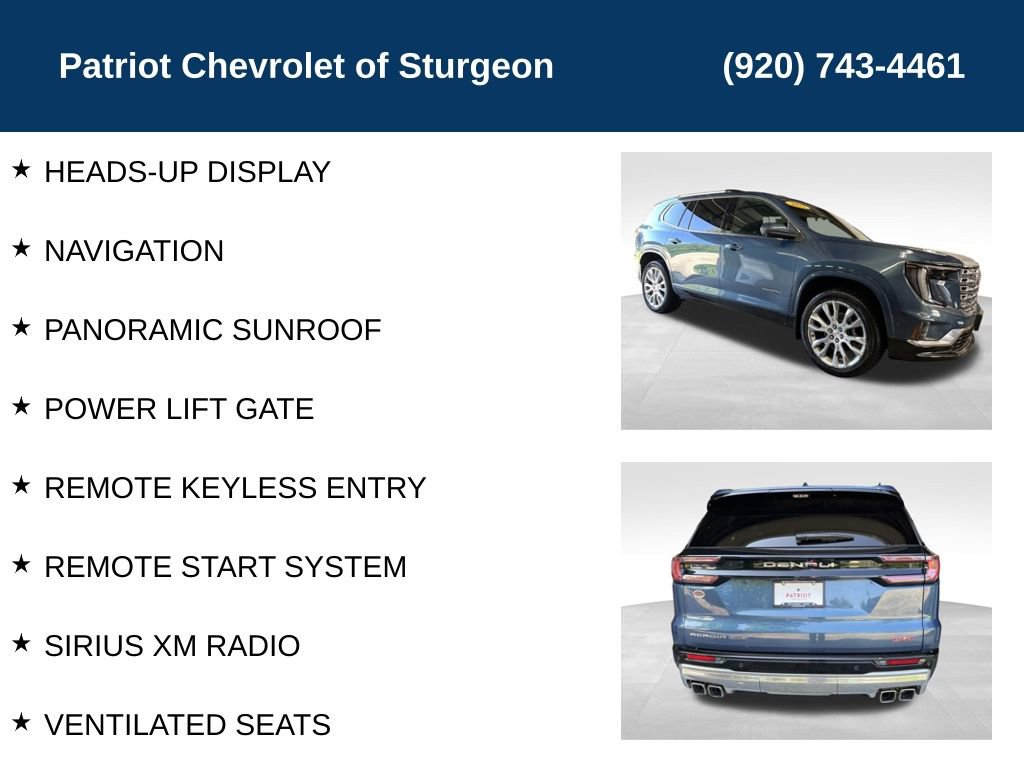 Patriot Chevrolet of Sturgeon (920) 743-4461

★ HEADS-UP DISPLAY

★ NAVIGATION

★ PANORAMIC SUNROOF

★ POWER LIFT GATE

★ REMOTE KEYLESS ENTRY

★ REMOTE START SYSTEM

★ SIRIUS XM RADIO

★ VENTILATED SEATS

DENALI

PATRIOT